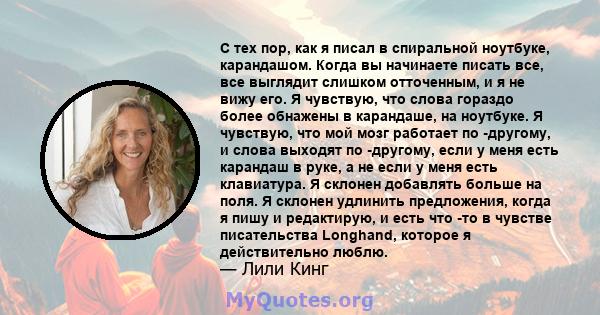 С тех пор, как я писал в спиральной ноутбуке, карандашом. Когда вы начинаете писать все, все выглядит слишком отточенным, и я не вижу его. Я чувствую, что слова гораздо более обнажены в карандаше, на ноутбуке. Я чувствую, что мой мозг работает по -другому, и слова выходят по -другому, если у меня есть карандаш в руке, а не если у меня есть клавиатура. Я склонен добавлять больше на поля. Я склонен удлинить предложения, когда я пишу и редактирую, и есть что -то в чувстве писательства Longhand, которое я действительно люблю.
— Лили Кинг

MyQuotes.org